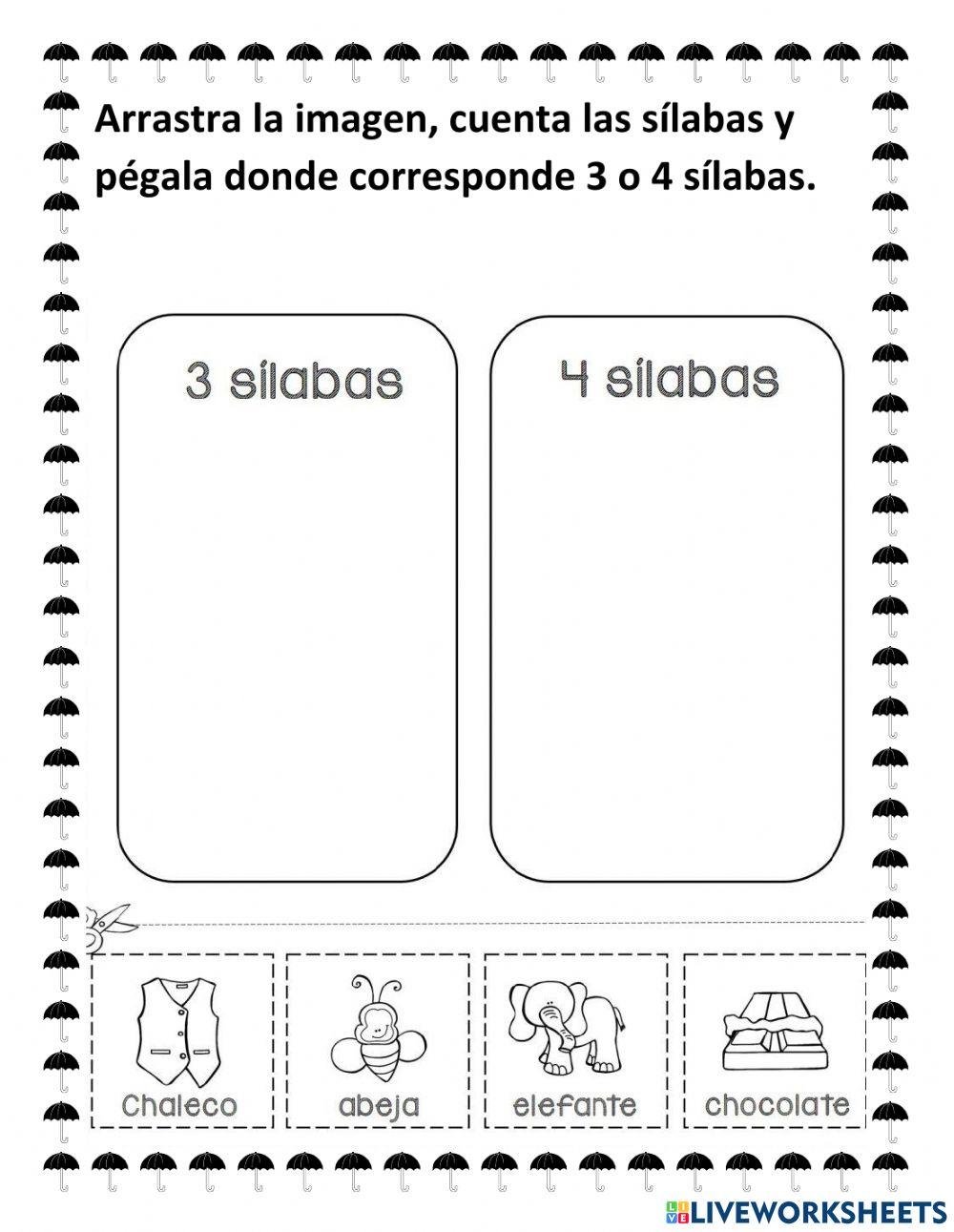 Arrastra la imagen, cuenta las sílabas y pégala donde corresponde 3 o 4 sílabas.

3 sílabas

4 sílabas

Chaleco

abeja

elefante

chocolate

LIVEWORKSHEETS